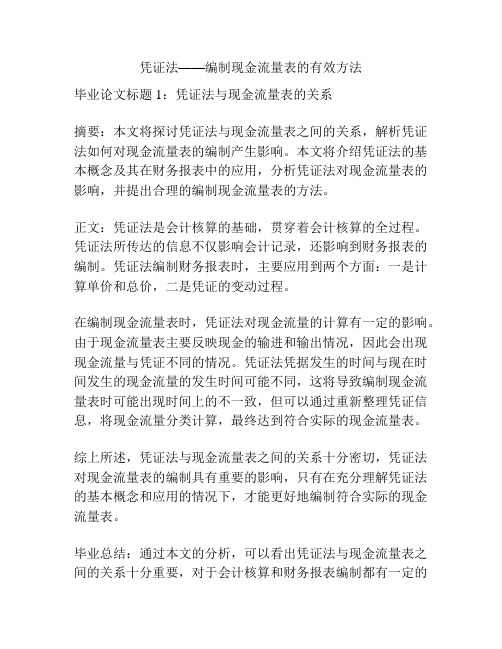 凭证法——编制现金流量表的有效方法

毕业论文标题 1：凭证法与现金流量表的关系

摘要：本文将探讨凭证法与现金流量表之间的关系，解析凭证法如何对现金流量表的编制产生影响。本文将介绍凭证法的基本概念及其在财务报表中的应用，分析凭证法对现金流量表的影响，并提出合理的编制现金流量表的方法。

正文：凭证法是会计核算的基础，贯穿着会计核算的全过程。凭证法所传达的信息不仅影响会计记录，还影响到财务报表的编制。凭证法编制财务报表时，主要应用到两个方面：一是计算单价和总价，二是凭证的变动过程。

在编制现金流量表时，凭证法对现金流量的计算有一定的影响。由于现金流量表主要反映现金的输进和输出情况，因此会出现现金流量与凭证不同的情况。凭证法凭据发生的时间与现在时间发生的现金流量的发生时间可能不同，这将导致编制现金流量表时可能出现时间上的不一致，但可以通过重新整理凭证信息，将现金流量分类计算，最终达到符合实际的现金流量表。

综上所述，凭证法与现金流量表之间的关系十分密切，凭证法对现金流量表的编制具有重要的影响，只有在充分理解凭证法的基本概念和应用的情况下，才能更好地编制符合实际的现金流量表。

毕业总结：通过本文的分析，可以看出凭证法与现金流量表之间的关系十分重要，对于会计核算和财务报表编制都有一定的